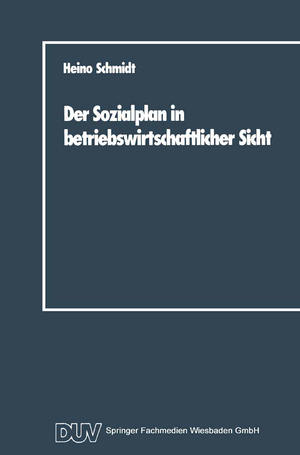 Heino Schmidt

Der Sozialplan in betriebswirtschaftlicher Sicht

DUV Springer Fachmedien Wiesbaden GmbH